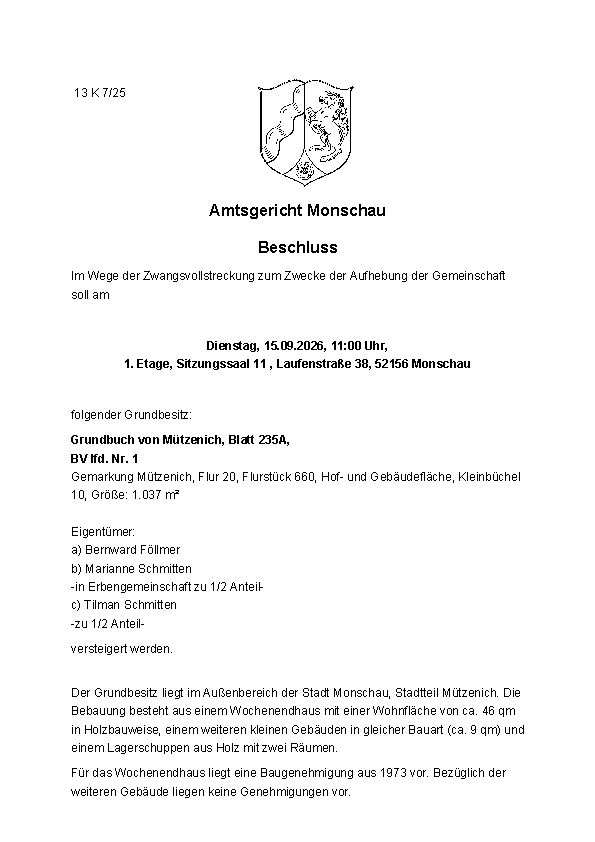 13 K 7/25

Amtsgericht Monschau

Beschluss

Im Wege der Zwangsvollstreckung zum Zwecke der Aufhebung der Gemeinschaft soll am

Dienstag, 15.09.2026, 11:00 Uhr,
1. Etage, Sitzungssaal 11 , Laufenstraße 38, 52156 Monschau

folgender Grundbesitz:

Grundbuch von Mützenich, Blatt 235A,
BV lfd. Nr. 1
Gemarkung Mützenich, Flur 20, Flurstück 660, Hof- und Gebäudefläche, Kleinbüchel 10, Größe: 1.037 m²

Eigentümer:
a) Bernward Föllmer
b) Marianne Schmitten
-in Erbengemeinschaft zu 1/2 Anteil-
c) Tilman Schmitten
-zu 1/2 Anteil-

versteigert werden.

Der Grundbesitz liegt im Außenbereich der Stadt Monschau, Stadtteil Mützenich. Die Bebauung besteht aus einem Wochenendhaus mit einer Wohnfläche von ca. 46 qm in Holzbauweise, einem weiteren kleinen Gebäuden in gleicher Bauart (ca. 9 qm) und einem Lagerschuppen aus Holz mit zwei Räumen.

Für das Wochenendhaus liegt eine Baugenehmigung aus 1973 vor. Bezüglich der weiteren Gebäude liegen keine Genehmigungen vor.